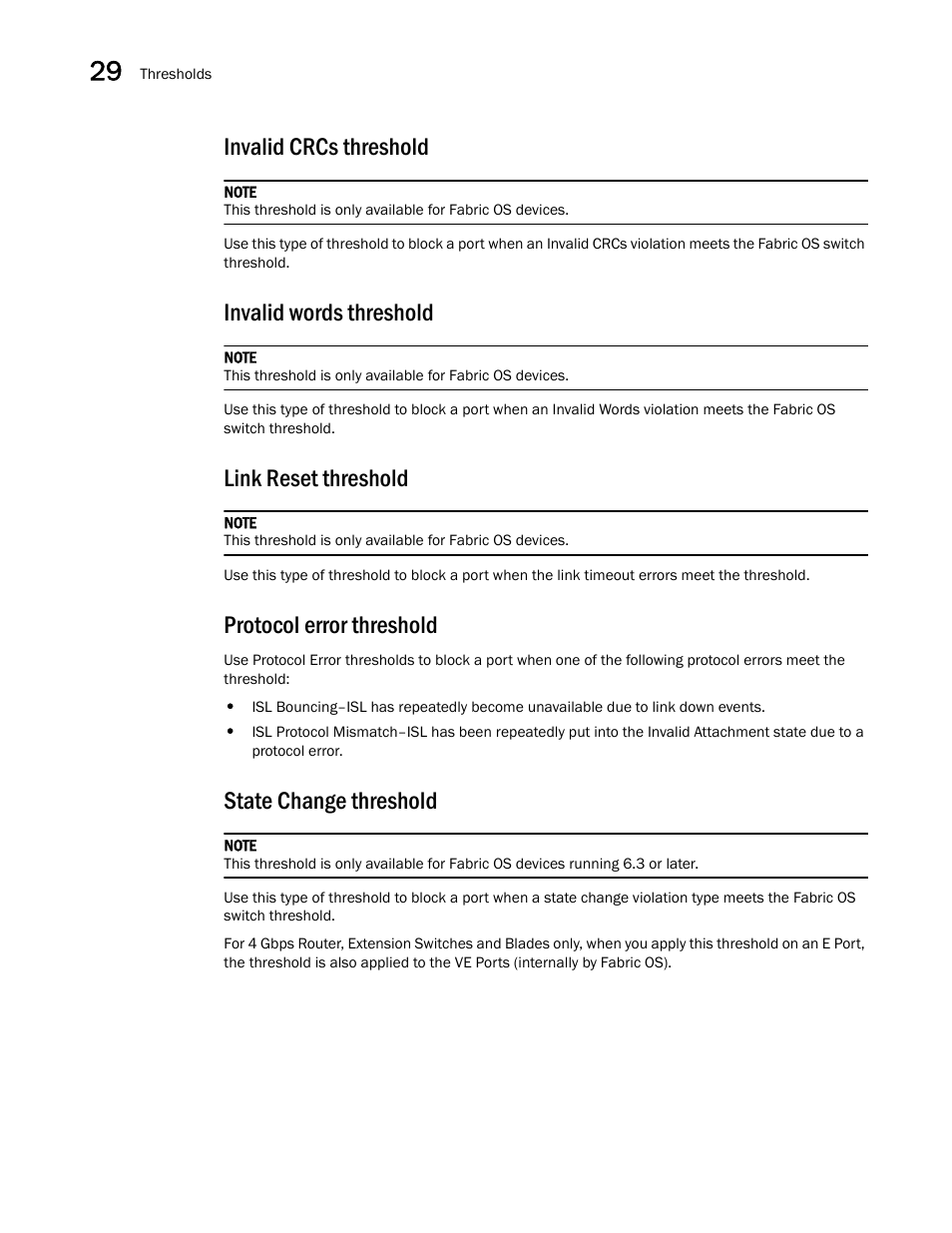 29 Thresholds

Invalid CRCs threshold

NOTE
This threshold is only available for Fabric OS devices.

Use this type of threshold to block a port when an Invalid CRCs violation meets the Fabric OS switch threshold.

Invalid words threshold

NOTE
This threshold is only available for Fabric OS devices.

Use this type of threshold to block a port when an Invalid Words violation meets the Fabric OS switch threshold.

Link Reset threshold

NOTE
This threshold is only available for Fabric OS devices.

Use this type of threshold to block a port when the link timeout errors meet the threshold.

Protocol error threshold

Use Protocol Error thresholds to block a port when one of the following protocol errors meet the threshold:

• ISL Bouncing–ISL has repeatedly become unavailable due to link down events.
• ISL Protocol Mismatch–ISL has been repeatedly put into the Invalid Attachment state due to a protocol error.

State Change threshold

NOTE
This threshold is only available for Fabric OS devices running 6.3 or later.

Use this type of threshold to block a port when a state change violation type meets the Fabric OS switch threshold.

For 4 Gbps Router, Extension Switches and Blades only, when you apply this threshold on an E Port, the threshold is also applied to the VE Ports (internally by Fabric OS).